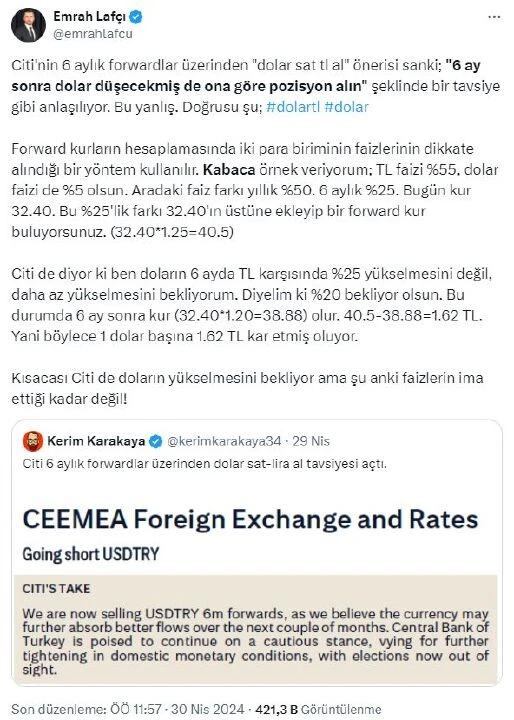 Emrah Lafçı
@emrahlafcu

Citi'nin 6 aylık forwardlar üzerinden "dolar sat tl al" önerisi sanki; "6 ay sonra dolar düşecekmiş de ona göre pozisyon alın" şeklinde bir tavsiye gibi anlaşılıyor. Bu yanlış. Doğrusu şu; #dolartl #dolar

Forward kurların hesaplamasında iki para biriminin faizlerinin dikkate alındığı bir yöntem kullanılır. Kabaca örnek veriyorum; TL faizi %55, dolar faizi de %5 olsun. Aradaki faiz farkı yıllık %50. 6 aylık %25. Bugün kur 32.40. Bu %25'lik farkı 32.40'ın üstüne ekleyip bir forward kur buluyorsunuz. (32.40*1.25=40.5)

Citi de diyor ki ben doların 6 ayda TL karşısında %25 yükselmesini değil, daha az yükselmesini bekliyorum. Diyelim ki %20 bekliyor olsun. Bu durumda 6 ay sonra kur (32.40*1.20=38.88) olur. 40.5-38.88=1.62 TL. Yani böylece 1 dolar başına 1.62 TL kar etmiş oluyor.

Kısacası Citi de doların yükselmesini bekliyor ama şu anki faizlerin ima ettiği kadar değil!

Kerim Karakaya @kerimkarakaya34 · 29 Nis
Citi 6 aylık forwardlar üzerinden dolar sat-lira al tavsiyesi açtı.

CEEMEA Foreign Exchange and Rates

Going short USDTRY

CITI'S TAKE

We are now selling USDTRY 6m forwards, as we believe the currency may further absorb better flows over the next couple of months. Central Bank of Turkey is poised to continue on a cautious stance, vying for further tightening in domestic monetary conditions, with elections now out of sight.

Son düzenleme: ÖÖ 11:57 · 30 Nis 2024 · 421,3 B Görüntülenme